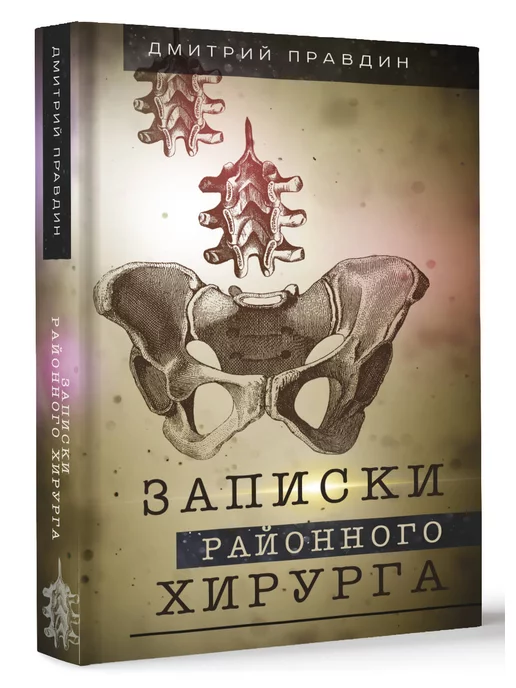 ДМИТРИЙ ПРАВДИН

ЗАПИСКИ
РАЙОННОГО
ХИРУРГА

ДМИТРИЙ ПРАВДИН

ЗАПИСКИ
РАЙОННОГО ХИРУРГА